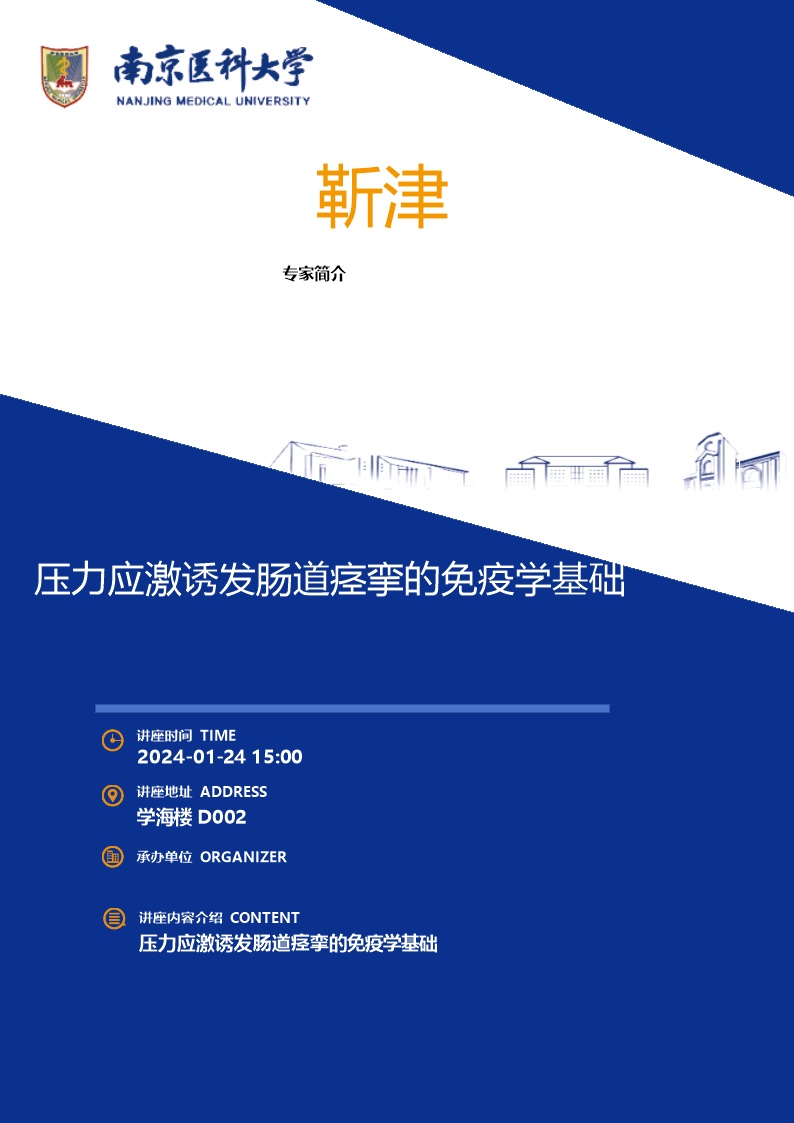 南京医科大学
NANJING MEDICAL UNIVERSITY

靳津

专家简介

压力应激诱发肠道痉挛的免疫学基础

讲座时间 TIME
2024-01-24 15:00

讲座地址 ADDRESS
学海楼 D002

承办单位 ORGANIZER

讲座内容介绍 CONTENT
压力应激诱发肠道痉挛的免疫学基础